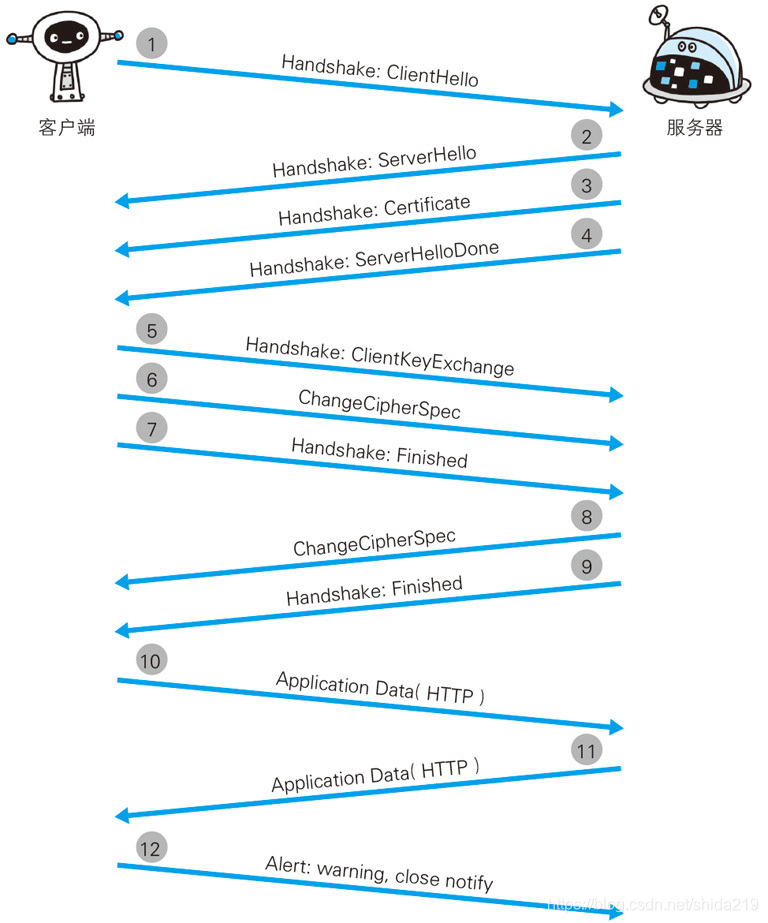 客户端

服务器

1
Handshake: ClientHello

2
Handshake: ServerHello

3
Handshake: Certificate

4
Handshake: ServerHelloDone

5
Handshake: ClientKeyExchange

6
ChangeCipherSpec

7
Handshake: Finished

8
ChangeCipherSpec

9
Handshake: Finished

10
Application Data( HTTP )

11
Application Data( HTTP )

12
Alert: warning, close notify

https://blog.csdn.net/shida219